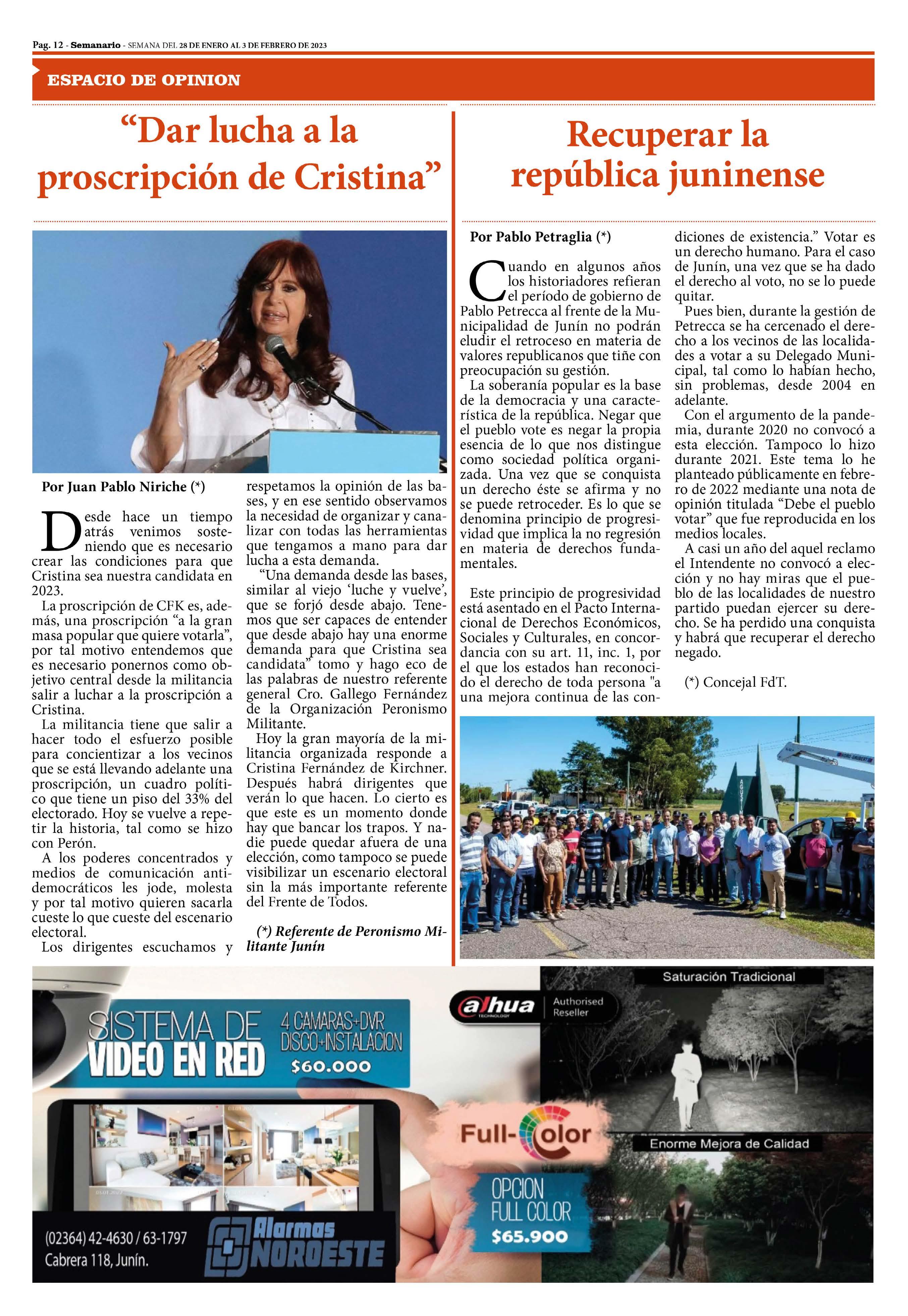 Pag. 12 - Semanario - SEMANA DEL 28 DE ENERO AL 3 DE FEBRERO DE 2023

ESPACIO DE OPINION

“Dar lucha a la proscripción de Cristina”

Por Juan Pablo Niriche (*)

Desde hace un tiempo atrás venimos sosteniendo que es necesario crear las condiciones para que Cristina sea nuestra candidata en 2023.

La proscripción de CFK es, además, una proscripción “a la gran masa popular que quiere votarla”, por tal motivo entendemos que es necesario ponernos como objetivo central desde la militancia salir a luchar a la proscripción a Cristina.

La militancia tiene que salir a hacer todo el esfuerzo posible para concientizar a los vecinos que se está llevando adelante una proscripción, un cuadro político que tiene un piso del 33% del electorado. Hoy se vuelve a repetir la historia, tal como se hizo con Perón.

A los poderes concentrados y medios de comunicación antidemocráticos les jode, molesta y por tal motivo quieren sacarla cueste lo que cueste del escenario electoral.

Los dirigentes escuchamos y respetamos la opinión de las bases, y en ese sentido observamos la necesidad de organizar y canalizar con todas las herramientas que tengamos a mano para dar lucha a esta demanda.

“Una demanda desde las bases, similar al viejo ‘luche y vuelve’, que se forjó desde abajo. Tenemos que ser capaces de entender que desde abajo hay una enorme demanda para que Cristina sea candidata” tomo y hago eco de las palabras de nuestro referente general Cro. Gallego Fernández de la Organización Peronismo Militante.

Hoy la gran mayoría de la militancia organizada responde a Cristina Fernández de Kirchner. Después habrá dirigentes que verán lo que hacen. Lo cierto es que este es un momento donde hay que bancar los trapos. Y nadie puede quedar afuera de una elección, como tampoco se puede visibilizar un escenario electoral sin la más importante referente del Frente de Todos.

(*) Referente de Peronismo Militante Junín

Recuperar la república juninense

Por Pablo Petraglia (*)

Cuando en algunos años los historiadores refieran el período de gobierno de Pablo Petrecca al frente de la Municipalidad de Junín no podrán eludir el retroceso en materia de valores republicanos que tiñe con preocupación su gestión.

La soberanía popular es la base de la democracia y una característica de la república. Negar que el pueblo vote es negar la propia esencia de lo que nos distingue como sociedad política organizada. Una vez que se conquista un derecho éste se afirma y no se puede retroceder. Es lo que se denomina principio de progresividad que implica la no regresión en materia de derechos fundamentales.

Este principio de progresividad está asentado en el Pacto Internacional de Derechos Económicos, Sociales y Culturales, en concordancia con su art. 11, inc. 1, por el que los estados han reconocido el derecho de toda persona "a una mejora continua de las condiciones de existencia.” Votar es un derecho humano. Para el caso de Junín, una vez que se ha dado el derecho al voto, no se lo puede quitar.

Pues bien, durante la gestión de Petrecca se ha cercenado el derecho a los vecinos de las localidades a votar a su Delegado Municipal, tal como lo habían hecho, sin problemas, desde 2004 en adelante.

Con el argumento de la pandemia, durante 2020 no convocó a esta elección. Tampoco lo hizo durante 2021. Este tema lo he planteado públicamente en febrero de 2022 mediante una nota de opinión titulada “Debe el pueblo votar” que fue reproducida en los medios locales.

A casi un año del aquel reclamo el Intendente no convocó a elección y no hay miras que el pueblo de las localidades de nuestro partido puedan ejercer su derecho. Se ha perdido una conquista y habrá que recuperar el derecho negado.

(*) Concejal FdT.

SISTEMA DE VIDEO EN RED
4 CAMARAS+DVR DISCO+INSTALACION
$60.000

alhua TECHNOLOGY Authorised Reseller

Saturación Tradicional

Full-Color

Enorme Mejora de Calidad

OPCION FULL COLOR
$65.900

(02364) 42-4630 / 63-1797
Cabrera 118, Junín.

Alarmas NOROESTE